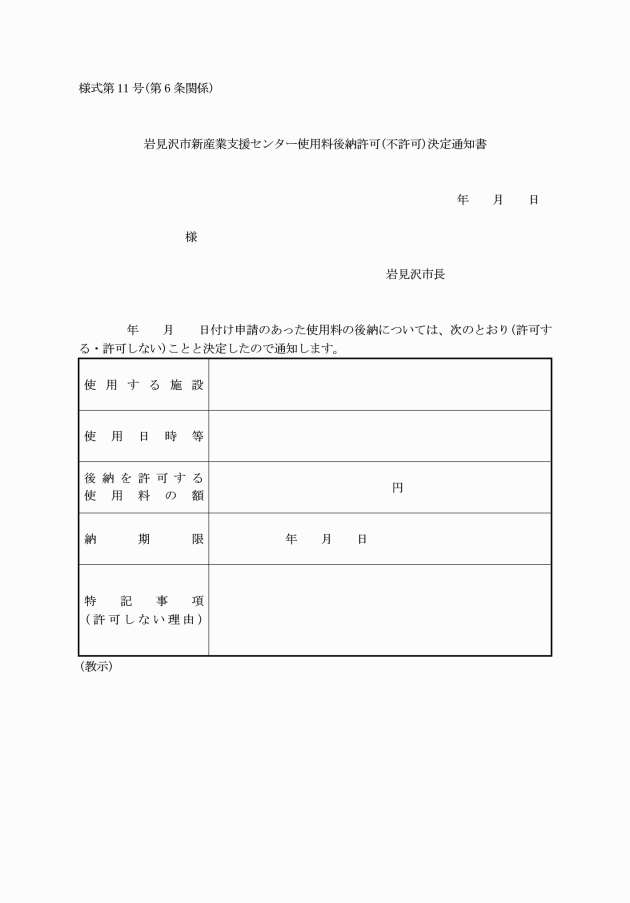 様式第11号(第6条関係)

岩見沢市新産業支援センター使用料後納許可(不許可)決定通知書

年　月　日

様

岩見沢市長

年　月　日付け申請のあった使用料の後納については、次のとおり(許可する・許可しない)ことと決定したので通知します。

| 使用する施設 | |
|---|---|
| 使用日時等 | |
| 後納を許可する使用料の額 | 円 |
| 納期限 | 年　月　日 |
| 特記事項 (許可しない理由) | |

(教示)